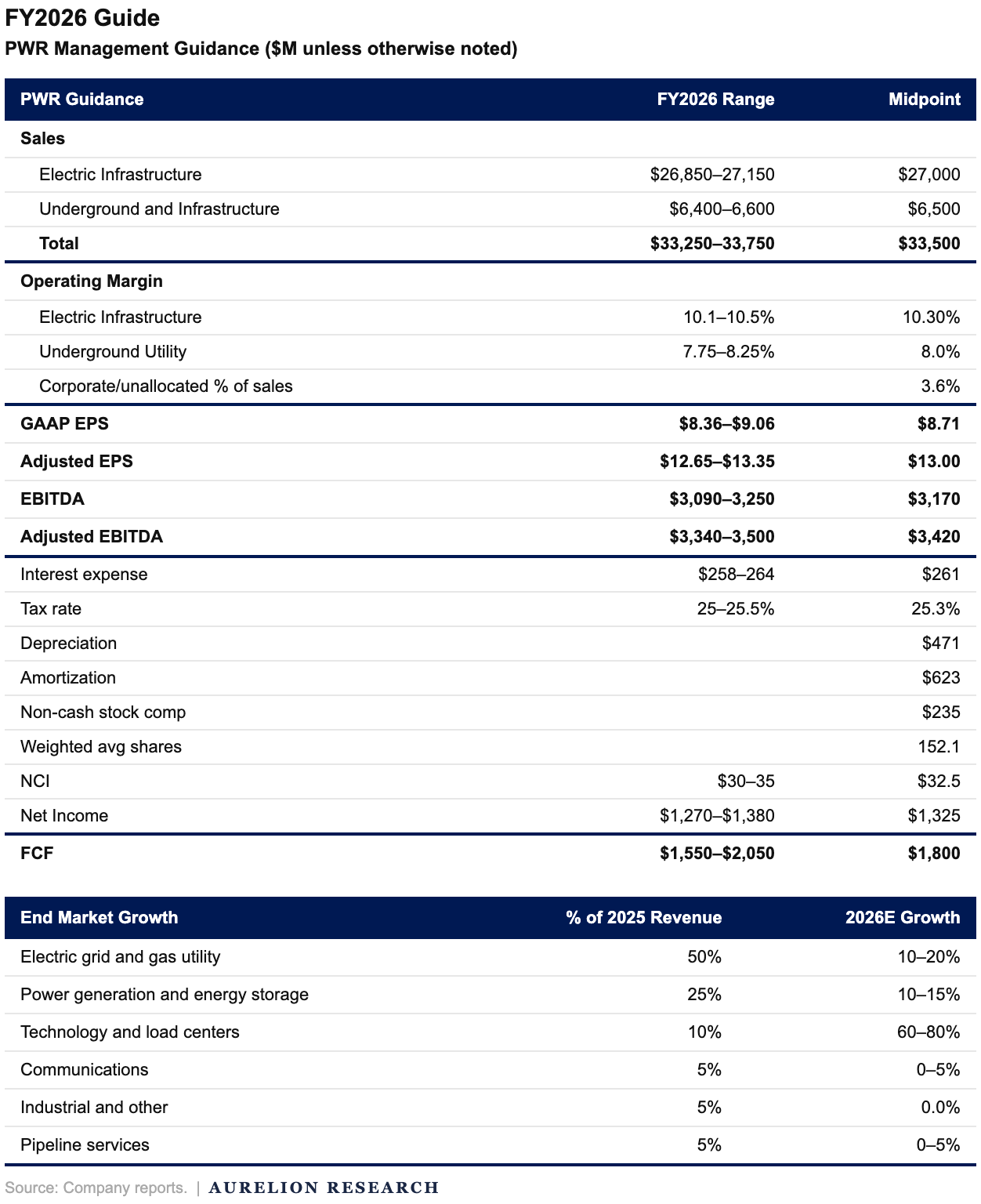 FY2026 Guide
PWR Management Guidance ($M unless otherwise noted)

| PWR Guidance | FY2026 Range | Midpoint |
|---|---|---|
| Sales | | |
| Electric Infrastructure | $26,850–27,150 | $27,000 |
| Underground and Infrastructure | $6,400–6,600 | $6,500 |
| Total | $33,250–33,750 | $33,500 |
| Operating Margin | | |
| Electric Infrastructure | 10.1–10.5% | 10.30% |
| Underground Utility | 7.75–8.25% | 8.0% |
| Corporate/unallocated % of sales | | 3.6% |
| GAAP EPS | $8.36–$9.06 | $8.71 |
| Adjusted EPS | $12.65–$13.35 | $13.00 |
| EBITDA | $3,090–3,250 | $3,170 |
| Adjusted EBITDA | $3,340–3,500 | $3,420 |
| Interest expense | $258–264 | $261 |
| Tax rate | 25–25.5% | 25.3% |
| Depreciation | | $471 |
| Amortization | | $623 |
| Non-cash stock comp | | $235 |
| Weighted avg shares | | 152.1 |
| NCI | $30–35 | $32.5 |
| Net Income | $1,270–$1,380 | $1,325 |
| FCF | $1,550–$2,050 | $1,800 |

| End Market Growth | % of 2025 Revenue | 2026E Growth |
|---|---|---|
| Electric grid and gas utility | 50% | 10–20% |
| Power generation and energy storage | 25% | 10–15% |
| Technology and load centers | 10% | 60–80% |
| Communications | 5% | 0–5% |
| Industrial and other | 5% | 0.0% |
| Pipeline services | 5% | 0–5% |

Source: Company reports. | AURELION RESEARCH